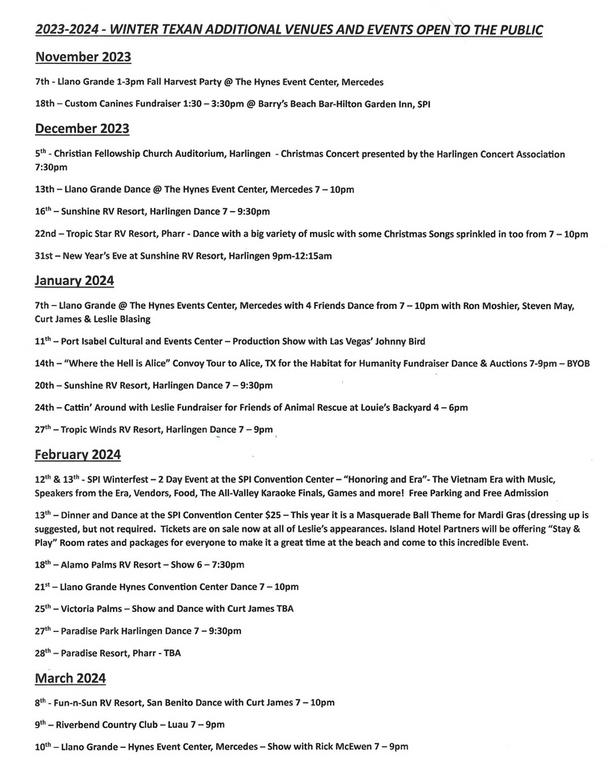 2023-2024 - WINTER TEXAN ADDITIONAL VENUES AND EVENTS OPEN TO THE PUBLIC

November 2023

7th - Llano Grande 1-3pm Fall Harvest Party @ The Hynes Event Center, Mercedes

18th – Custom Canines Fundraiser 1:30 – 3:30pm @ Barry's Beach Bar-Hilton Garden Inn, SPI

December 2023

5th - Christian Fellowship Church Auditorium, Harlingen - Christmas Concert presented by the Harlingen Concert Association 7:30pm

13th – Llano Grande Dance @ The Hynes Event Center, Mercedes 7 – 10pm

16th – Sunshine RV Resort, Harlingen Dance 7 – 9:30pm

22nd – Tropic Star RV Resort, Pharr - Dance with a big variety of music with some Christmas Songs sprinkled in too from 7 – 10pm

31st – New Year's Eve at Sunshine RV Resort, Harlingen 9pm-12:15am

January 2024

7th – Llano Grande @ The Hynes Events Center, Mercedes with 4 Friends Dance from 7 – 10pm with Ron Moshier, Steven May, Curt James & Leslie Blasing

11th – Port Isabel Cultural and Events Center – Production Show with Las Vegas' Johnny Bird

14th – "Where the Hell is Alice" Convoy Tour to Alice, TX for the Habitat for Humanity Fundraiser Dance & Auctions 7-9pm – BYOB

20th – Sunshine RV Resort, Harlingen Dance 7 – 9:30pm

24th – Cattin' Around with Leslie Fundraiser for Friends of Animal Rescue at Louie's Backyard 4 – 6pm

27th – Tropic Winds RV Resort, Harlingen Dance 7 – 9pm

February 2024

12th & 13th - SPI Winterfest – 2 Day Event at the SPI Convention Center – "Honoring and Era"- The Vietnam Era with Music, Speakers from the Era, Vendors, Food, The All-Valley Karaoke Finals, Games and more! Free Parking and Free Admission

13th – Dinner and Dance at the SPI Convention Center $25 – This year it is a Masquerade Ball Theme for Mardi Gras (dressing up is suggested, but not required. Tickets are on sale now at all of Leslie's appearances. Island Hotel Partners will be offering "Stay & Play" Room rates and packages for everyone to make it a great time at the beach and come to this incredible Event.

18th – Alamo Palms RV Resort – Show 6 – 7:30pm

21st – Llano Grande Hynes Convention Center Dance 7 – 10pm

25th – Victoria Palms – Show and Dance with Curt James TBA

27th – Paradise Park Harlingen Dance 7 – 9:30pm

28th – Paradise Resort, Pharr - TBA

March 2024

8th - Fun-n-Sun RV Resort, San Benito Dance with Curt James 7 – 10pm

9th – Riverbend Country Club – Luau 7 – 9pm

10th – Llano Grande – Hynes Event Center, Mercedes – Show with Rick McEwen 7 – 9pm